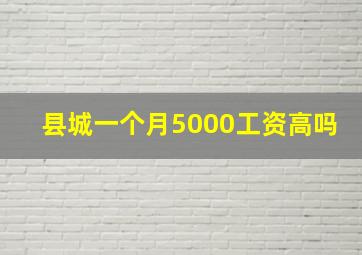 县城一个月5000工资高吗